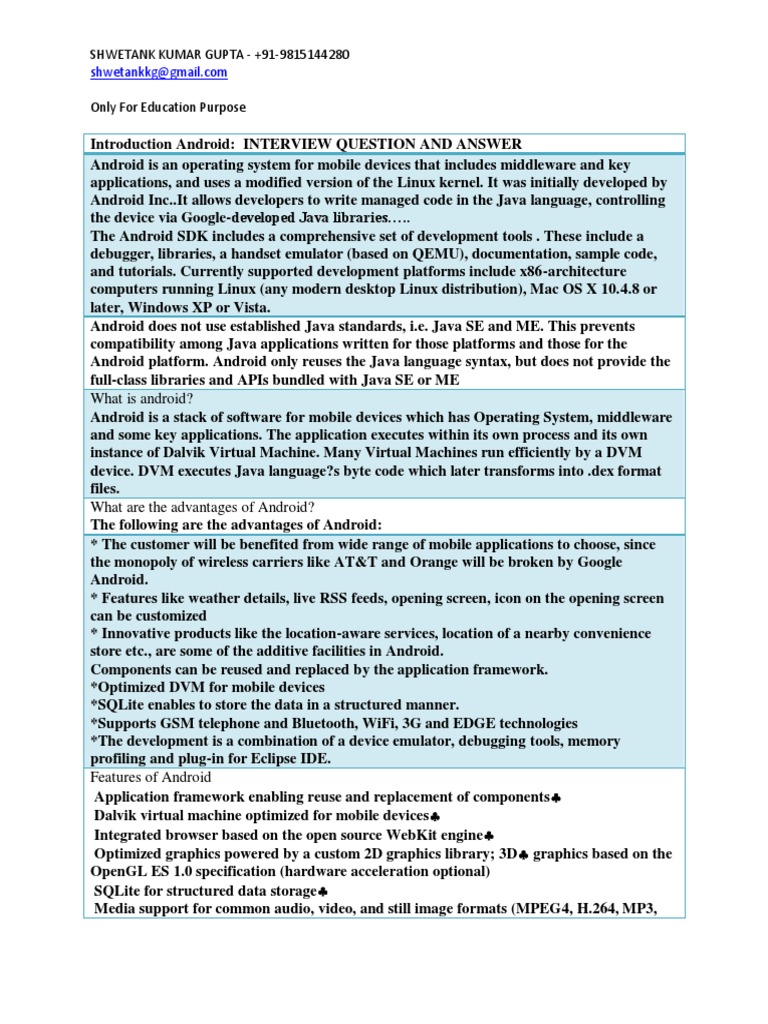 SHWETANK KUMAR GUPTA - +91-9815144280
shwetankkg@gmail.com

Only For Education Purpose

Introduction Android: INTERVIEW QUESTION AND ANSWER

Android is an operating system for mobile devices that includes middleware and key applications, and uses a modified version of the Linux kernel. It was initially developed by Android Inc..It allows developers to write managed code in the Java language, controlling the device via Google-developed Java libraries…..
The Android SDK includes a comprehensive set of development tools . These include a debugger, libraries, a handset emulator (based on QEMU), documentation, sample code, and tutorials. Currently supported development platforms include x86-architecture computers running Linux (any modern desktop Linux distribution), Mac OS X 10.4.8 or later, Windows XP or Vista.

Android does not use established Java standards, i.e. Java SE and ME. This prevents compatibility among Java applications written for those platforms and those for the Android platform. Android only reuses the Java language syntax, but does not provide the full-class libraries and APIs bundled with Java SE or ME

What is android?
Android is a stack of software for mobile devices which has Operating System, middleware and some key applications. The application executes within its own process and its own instance of Dalvik Virtual Machine. Many Virtual Machines run efficiently by a DVM device. DVM executes Java language?s byte code which later transforms into .dex format files.

What are the advantages of Android?
The following are the advantages of Android:

* The customer will be benefited from wide range of mobile applications to choose, since the monopoly of wireless carriers like AT&T and Orange will be broken by Google Android.
* Features like weather details, live RSS feeds, opening screen, icon on the opening screen can be customized
* Innovative products like the location-aware services, location of a nearby convenience store etc., are some of the additive facilities in Android.
Components can be reused and replaced by the application framework.
*Optimized DVM for mobile devices
*SQLite enables to store the data in a structured manner.
*Supports GSM telephone and Bluetooth, WiFi, 3G and EDGE technologies
*The development is a combination of a device emulator, debugging tools, memory profiling and plug-in for Eclipse IDE.

Features of Android
Application framework enabling reuse and replacement of components♣
Dalvik virtual machine optimized for mobile devices♣
Integrated browser based on the open source WebKit engine♣
Optimized graphics powered by a custom 2D graphics library; 3D♣ graphics based on the OpenGL ES 1.0 specification (hardware acceleration optional)
SQLite for structured data storage♣
Media support for common audio, video, and still image formats (MPEG4, H.264, MP3,